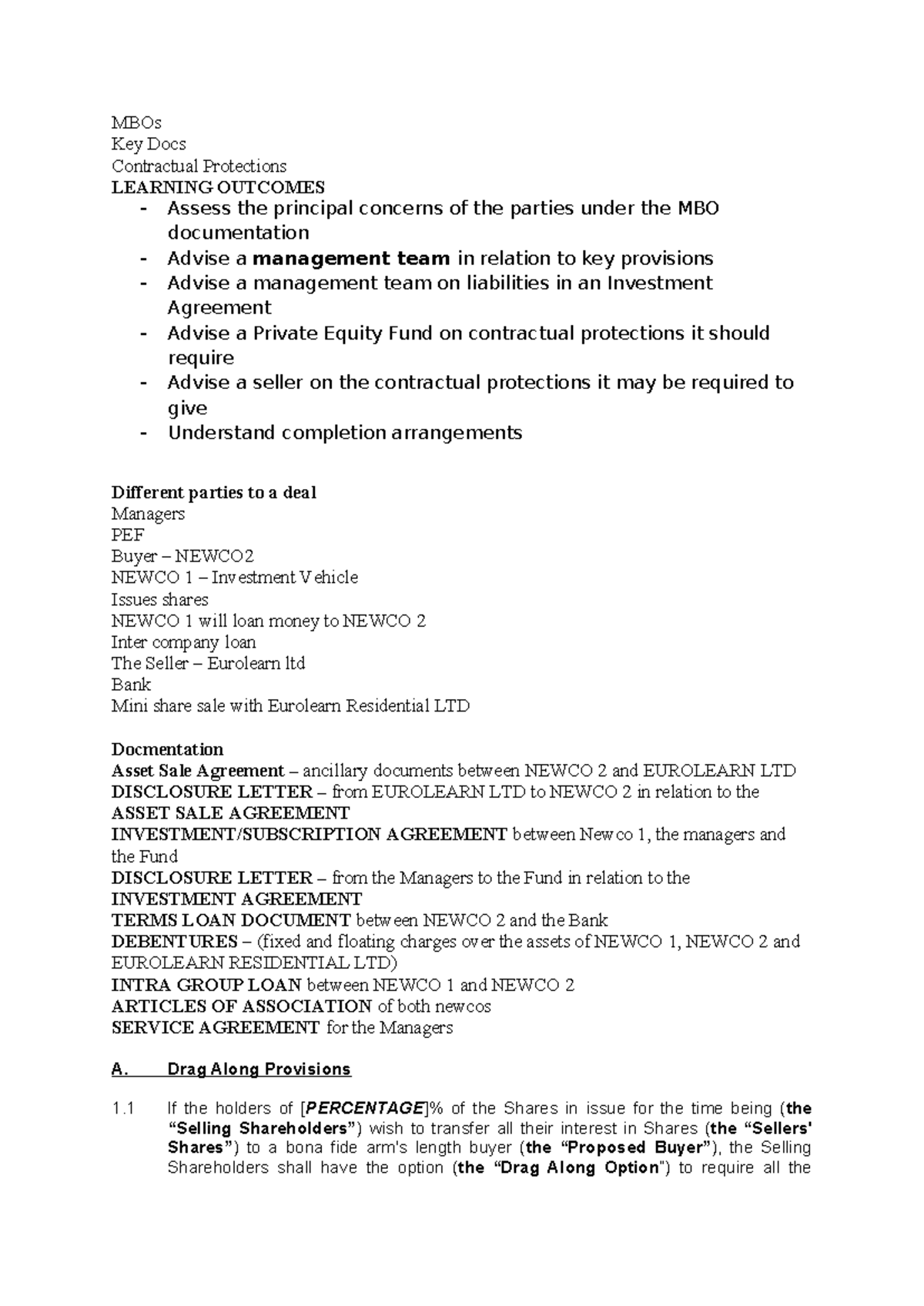 MBOs
Key Docs
Contractual Protections
LEARNING OUTCOMES
- Assess the principal concerns of the parties under the MBO documentation
- Advise a management team in relation to key provisions
- Advise a management team on liabilities in an Investment Agreement
- Advise a Private Equity Fund on contractual protections it should require
- Advise a seller on the contractual protections it may be required to give
- Understand completion arrangements

Different parties to a deal
Managers
PEF
Buyer – NEWCO2
NEWCO 1 – Investment Vehicle
Issues shares
NEWCO 1 will loan money to NEWCO 2
Inter company loan
The Seller – Eurolearn ltd
Bank
Mini share sale with Eurolearn Residential LTD

Docmentation
Asset Sale Agreement – ancillary documents between NEWCO 2 and EUROLEARN LTD
DISCLOSURE LETTER – from EUROLEARN LTD to NEWCO 2 in relation to the ASSET SALE AGREEMENT
INVESTMENT/SUBSCRIPTION AGREEMENT between Newco 1, the managers and the Fund
DISCLOSURE LETTER – from the Managers to the Fund in relation to the INVESTMENT AGREEMENT
TERMS LOAN DOCUMENT between NEWCO 2 and the Bank
DEBENTURES – (fixed and floating charges over the assets of NEWCO 1, NEWCO 2 and EUROLEARN RESIDENTIAL LTD)
INTRA GROUP LOAN between NEWCO 1 and NEWCO 2
ARTICLES OF ASSOCIATION of both newcos
SERVICE AGREEMENT for the Managers

A. Drag Along Provisions

1.1 If the holders of [PERCENTAGE]% of the Shares in issue for the time being (the "Selling Shareholders") wish to transfer all their interest in Shares (the "Sellers' Shares") to a bona fide arm's length buyer (the "Proposed Buyer"), the Selling Shareholders shall have the option (the "Drag Along Option") to require all the